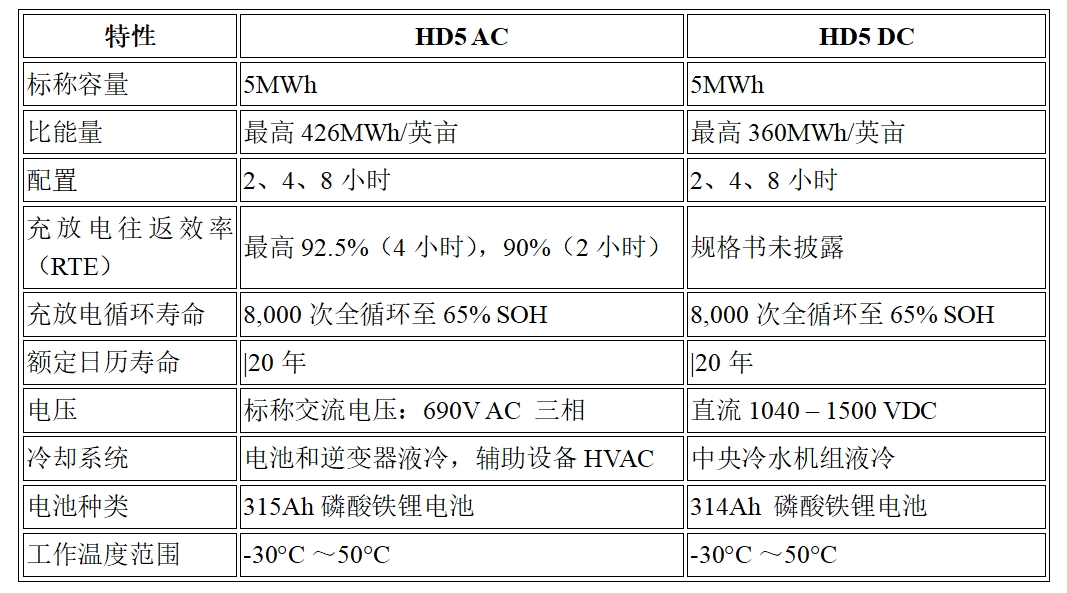 | 特性 | HD5 AC | HD5 DC |
|---|---|---|
| 标称容量 | 5MWh | 5MWh |
| 比能量 | 最高 426MWh/英亩 | 最高 360MWh/英亩 |
| 配置 | 2、4、8 小时 | 2、4、8 小时 |
| 充放电往返效率（RTE） | 最高 92.5%（4 小时），90%（2 小时） | 规格书未披露 |
| 充放电循环寿命 | 8,000 次全循环至 65% SOH | 8,000 次全循环至 65% SOH |
| 额定日历寿命 | \|20 年 | \|20 年 |
| 电压 | 标称交流电压：690V AC 三相 | 直流 1040 – 1500 VDC |
| 冷却系统 | 电池和逆变器液冷，辅助设备 HVAC | 中央冷水机组液冷 |
| 电池种类 | 315Ah 磷酸铁锂电池 | 314Ah 磷酸铁锂电池 |
| 工作温度范围 | -30°C ～50°C | -30°C ～50°C |